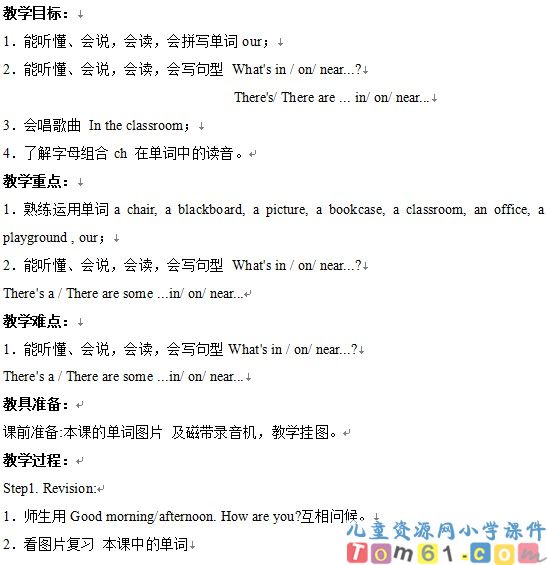 教学目标：

1．能听懂、会说，会读，会拼写单词 our；

2．能听懂、会说，会读，会写句型 What's in / on/ near...?

There's/ There are ... in/ on/ near...

3．会唱歌曲 In the classroom；

4．了解字母组合 ch 在单词中的读音。

教学重点：

1．熟练运用单词 a chair, a blackboard, a picture, a bookcase, a classroom, an office, a playground , our；

2．能听懂、会说，会读，会写句型 What's in / on/ near...?

There's a / There are some ...in/ on/ near...

教学难点：

1．能听懂、会说，会读，会写句型 What's in / on/ near...?

There's a / There are some ...in/ on/ near...

教具准备：

课前准备:本课的单词图片 及磁带录音机，教学挂图。

教学过程：

Step1. Revision:

1．师生用 Good morning/afternoon. How are you?互相问候。

2．看图片复习 本课中的单词

儿童资源网小学课件
Tom61.com